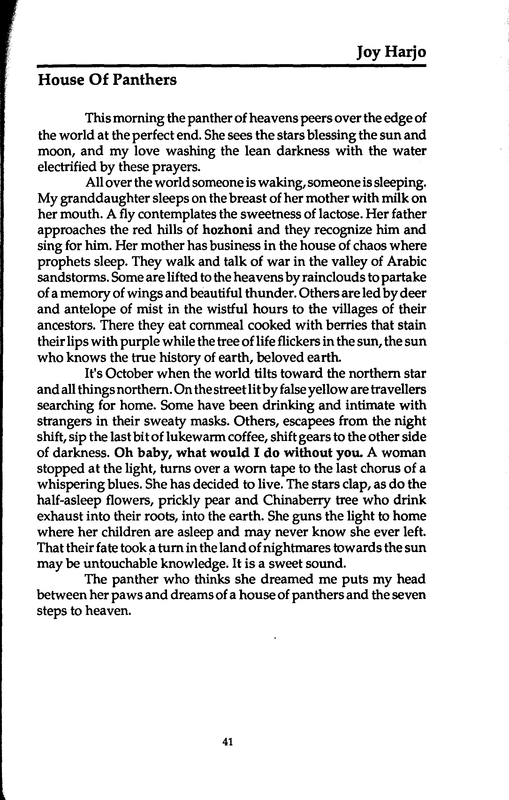 Joy Harjo

House Of Panthers

This morning the panther of heavens peers over the edge of the world at the perfect end. She sees the stars blessing the sun and moon, and my love washing the lean darkness with the water electrified by these prayers.

All over the world someone is waking, someone is sleeping. My granddaughter sleeps on the breast of her mother with milk on her mouth. A fly contemplates the sweetness of lactose. Her father approaches the red hills of hozhoni and they recognize him and sing for him. Her mother has business in the house of chaos where prophets sleep. They walk and talk of war in the valley of Arabic sandstorms. Some are lifted to the heavens by rainclouds to partake of a memory of wings and beautiful thunder. Others are led by deer and antelope of mist in the wistful hours to the villages of their ancestors. There they eat cornmeal cooked with berries that stain their lips with purple while the tree of life flickers in the sun, the sun who knows the true history of earth, beloved earth.

It's October when the world tilts toward the northern star and all things northern. On the street lit by false yellow are travellers searching for home. Some have been drinking and intimate with strangers in their sweaty masks. Others, escapees from the night shift, sip the last bit of lukewarm coffee, shift gears to the other side of darkness. Oh baby, what would I do without you. A woman stopped at the light, turns over a worn tape to the last chorus of a whispering blues. She has decided to live. The stars clap, as do the half-asleep flowers, prickly pear and Chinaberry tree who drink exhaust into their roots, into the earth. She guns the light to home where her children are asleep and may never know she ever left. That their fate took a turn in the land of nightmares towards the sun may be untouchable knowledge. It is a sweet sound.

The panther who thinks she dreamed me puts my head between her paws and dreams of a house of panthers and the seven steps to heaven.

41